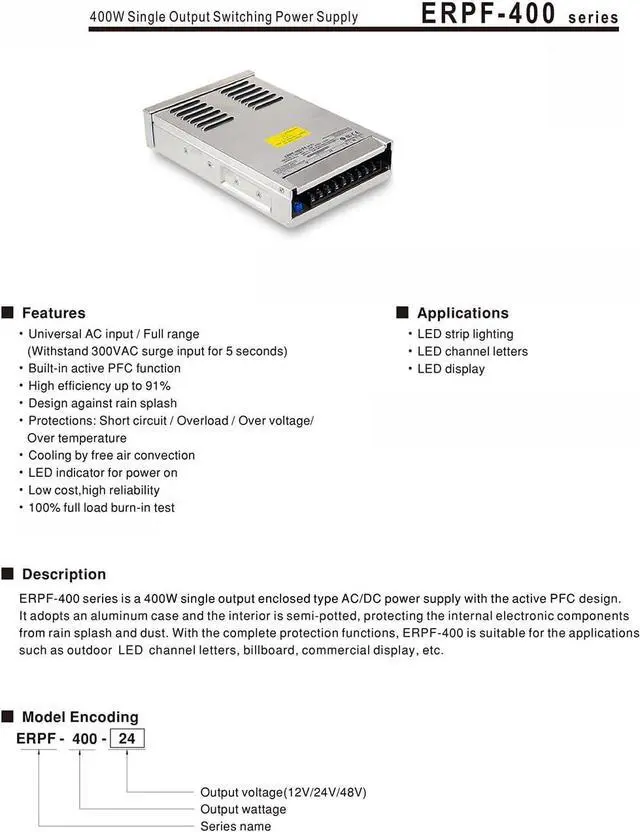 400W Single Output Switching Power Supply ERPF-400 series

■ Features
• Universal AC input / Full range (Withstand 300VAC surge input for 5 seconds)
• Built-in active PFC function
• High efficiency up to 91%
• Design against rain splash
• Protections: Short circuit / Overload / Over voltage/ Over temperature
• Cooling by free air convection
• LED indicator for power on
• Low cost,high reliability
• 100% full load burn-in test

■ Applications
• LED strip lighting
• LED channel letters
• LED display

■ Description
ERPF-400 series is a 400W single output enclosed type AC/DC power supply with the active PFC design. It adopts an aluminum case and the interior is semi-potted, protecting the internal electronic components from rain splash and dust. With the complete protection functions, ERPF-400 is suitable for the applications such as outdoor LED channel letters, billboard, commercial display, etc.

■ Model Encoding
ERPF - 400 - 24
Output voltage(12V/24V/48V)
Output wattage
Series name